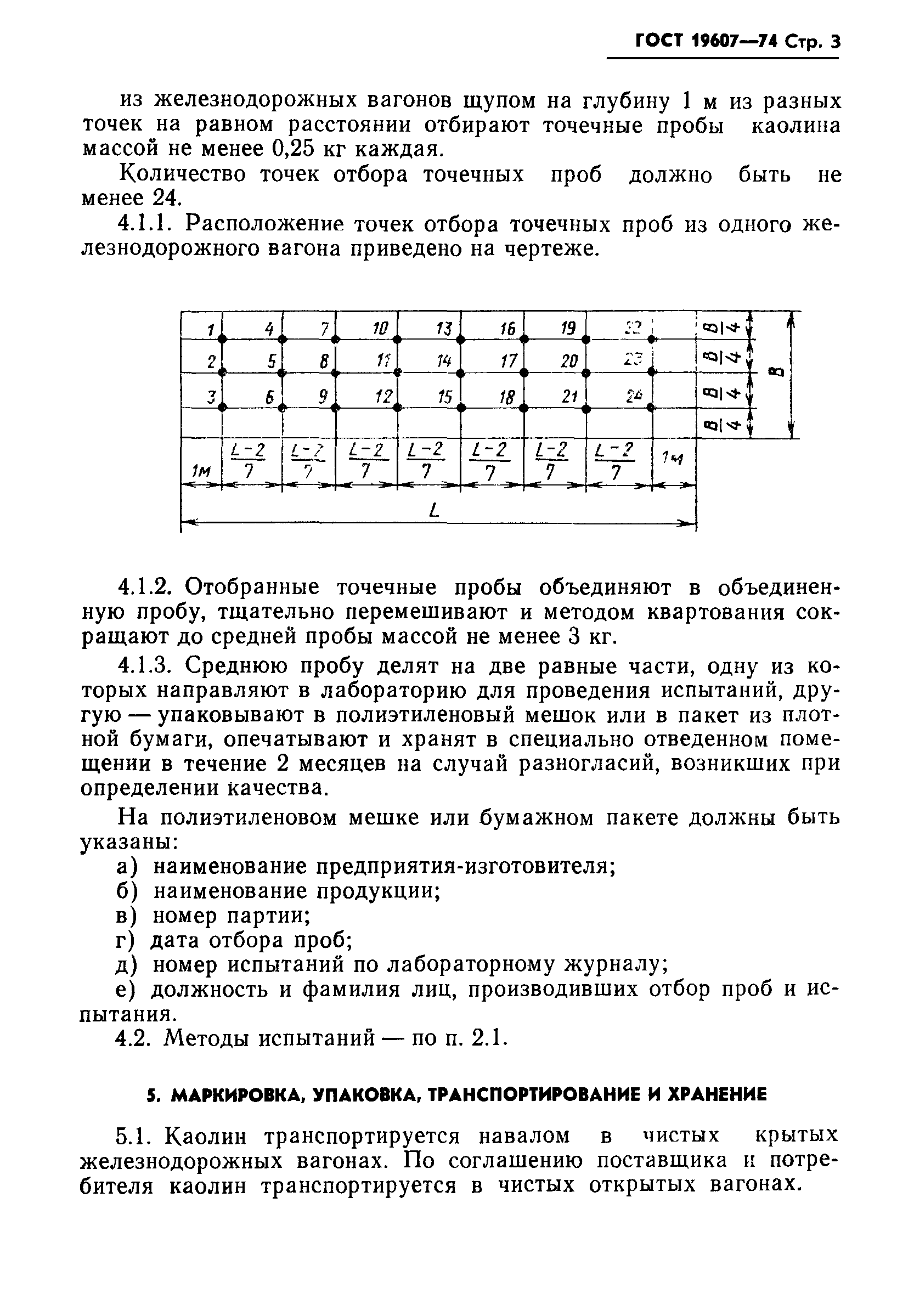 ГОСТ 19607—74 Стр. 3

из железнодорожных вагонов щупом на глубину 1 м из разных точек на равном расстоянии отбирают точечные пробы каолина массой не менее 0,25 кг каждая.

Количество точек отбора точечных проб должно быть не менее 24.

4.1.1. Расположение точек отбора точечных проб из одного железнодорожного вагона приведено на чертеже.

1 4 7 10 13 16 19 22
2 5 8 11 14 17 20 23
3 6 9 12 15 18 21 24

$\frac{B}{4}$ $\frac{B}{4}$ $\frac{B}{4}$ $\frac{B}{4}$ B

1м $\frac{L-2}{7}$ $\frac{L-2}{7}$ $\frac{L-2}{7}$ $\frac{L-2}{7}$ $\frac{L-2}{7}$ $\frac{L-2}{7}$ $\frac{L-2}{7}$ 1м

L

4.1.2. Отобранные точечные пробы объединяют в объединенную пробу, тщательно перемешивают и методом квартования сокращают до средней пробы массой не менее 3 кг.

4.1.3. Среднюю пробу делят на две равные части, одну из которых направляют в лабораторию для проведения испытаний, другую — упаковывают в полиэтиленовый мешок или в пакет из плотной бумаги, опечатывают и хранят в специально отведенном помещении в течение 2 месяцев на случай разногласий, возникших при определении качества.

На полиэтиленовом мешке или бумажном пакете должны быть указаны:

а) наименование предприятия-изготовителя;
б) наименование продукции;
в) номер партии;
г) дата отбора проб;
д) номер испытаний по лабораторному журналу;
е) должность и фамилия лиц, производивших отбор проб и испытания.

4.2. Методы испытаний — по п. 2.1.

5. МАРКИРОВКА, УПАКОВКА, ТРАНСПОРТИРОВАНИЕ И ХРАНЕНИЕ

5.1. Каолин транспортируется навалом в чистых крытых железнодорожных вагонах. По соглашению поставщика и потребителя каолин транспортируется в чистых открытых вагонах.